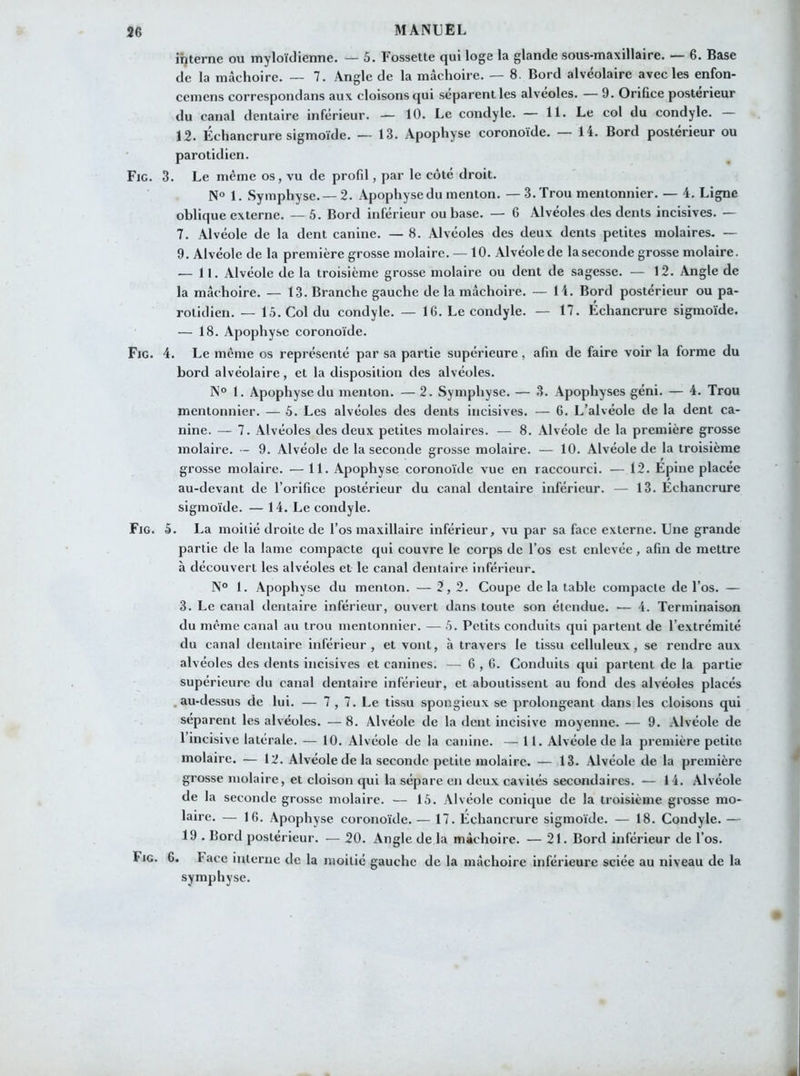 26 MANUEL

interne ou myloïdienne. — 5. Fossette qui loge la glande sous-maxillaire. — 6. Base de la mâchoire. — 7. Angle de la mâchoire. — 8. Bord alvéolaire avec les enfoncemens correspondans aux cloisons qui séparent les alvéoles. — 9. Orifice postérieur du canal dentaire inférieur. — 10. Le condyle. — 11. Le col du condyle. — 12. Échancrure sigmoïde. — 13. Apophyse coronoïde. — 14. Bord postérieur ou parotidien.

Fig. 3. Le même os, vu de profil, par le côté droit.

N° 1. Symphyse. — 2. Apophyse du menton. — 3. Trou mentonnier. — 4. Ligne oblique externe. — 5. Bord inférieur ou base. — 6 Alvéoles des dents incisives. — 7. Alvéole de la dent canine. — 8. Alvéoles des deux dents petites molaires. — 9. Alvéole de la première grosse molaire. — 10. Alvéole de la seconde grosse molaire. — 11. Alvéole de la troisième grosse molaire ou dent de sagesse. — 12. Angle de la mâchoire. — 13. Branche gauche de la mâchoire. — 14. Bord postérieur ou parotidien. — 15. Col du condyle. — 16. Le condyle. — 17. Échancrure sigmoïde. — 18. Apophyse coronoïde.

Fig. 4. Le même os représenté par sa partie supérieure, afin de faire voir la forme du bord alvéolaire, et la disposition des alvéoles.

N° 1. Apophyse du menton. — 2. Symphyse. — 3. Apophyses géni. — 4. Trou mentonnier. — 5. Les alvéoles des dents incisives. — 6. L'alvéole de la dent canine. — 7. Alvéoles des deux petites molaires. — 8. Alvéole de la première grosse molaire. — 9. Alvéole de la seconde grosse molaire. — 10. Alvéole de la troisième grosse molaire. — 11. Apophyse coronoïde vue en raccourci. — 12. Épine placée au-devant de l'orifice postérieur du canal dentaire inférieur. — 13. Échancrure sigmoïde. — 14. Le condyle.

Fig. 5. La moitié droite de l'os maxillaire inférieur, vu par sa face externe. Une grande partie de la lame compacte qui couvre le corps de l'os est enlevée, afin de mettre à découvert les alvéoles et le canal dentaire inférieur.

N° 1. Apophyse du menton. — 2, 2. Coupe de la table compacte de l'os. — 3. Le canal dentaire inférieur, ouvert dans toute son étendue. — 4. Terminaison du même canal au trou mentonnier. — 5. Petits conduits qui partent de l'extrémité du canal dentaire inférieur, et vont, à travers le tissu celluleux, se rendre aux alvéoles des dents incisives et canines. — 6, 6. Conduits qui partent de la partie supérieure du canal dentaire inférieur, et aboutissent au fond des alvéoles placés au-dessus de lui. — 7, 7. Le tissu spongieux se prolongeant dans les cloisons qui séparent les alvéoles. — 8. Alvéole de la dent incisive moyenne. — 9. Alvéole de l'incisive latérale. — 10. Alvéole de la canine. — 11. Alvéole de la première petite molaire. — 12. Alvéole de la seconde petite molaire. — 13. Alvéole de la première grosse molaire, et cloison qui la sépare en deux cavités secondaires. — 14. Alvéole de la seconde grosse molaire. — 15. Alvéole conique de la troisième grosse molaire. — 16. Apophyse coronoïde. — 17. Échancrure sigmoïde. — 18. Condyle. — 19. Bord postérieur. — 20. Angle de la mâchoire. — 21. Bord inférieur de l'os.

Fig. 6. Face interne de la moitié gauche de la mâchoire inférieure sciée au niveau de la symphyse.